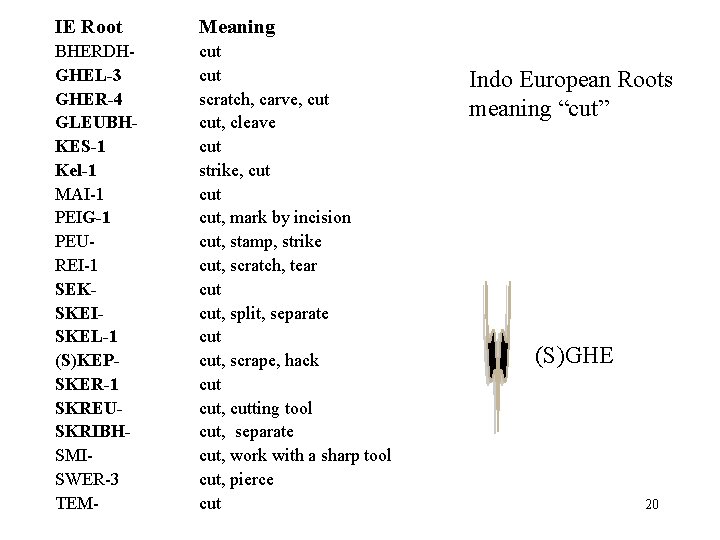 | IE Root | Meaning |
|---|---|
| BHERDH- | cut |
| GHEL-3 | cut |
| GHER-4 | scratch, carve, cut |
| GLEUBH- | cut, cleave |
| KES-1 | cut |
| Kel-1 | strike, cut |
| MAI-1 | cut |
| PEIG-1 | cut, mark by incision |
| PEU- | cut, stamp, strike |
| REI-1 | cut, scratch, tear |
| SEK- | cut |
| SKEI- | cut, split, separate |
| SKEL-1 | cut |
| (S)KEP- | cut, scrape, hack |
| SKER-1 | cut |
| SKREU- | cut, cutting tool |
| SKRIBH- | cut, separate |
| SMI- | cut, work with a sharp tool |
| SWER-3 | cut, pierce |
| TEM- | cut |

Indo European Roots meaning “cut”

(S)GHE

20